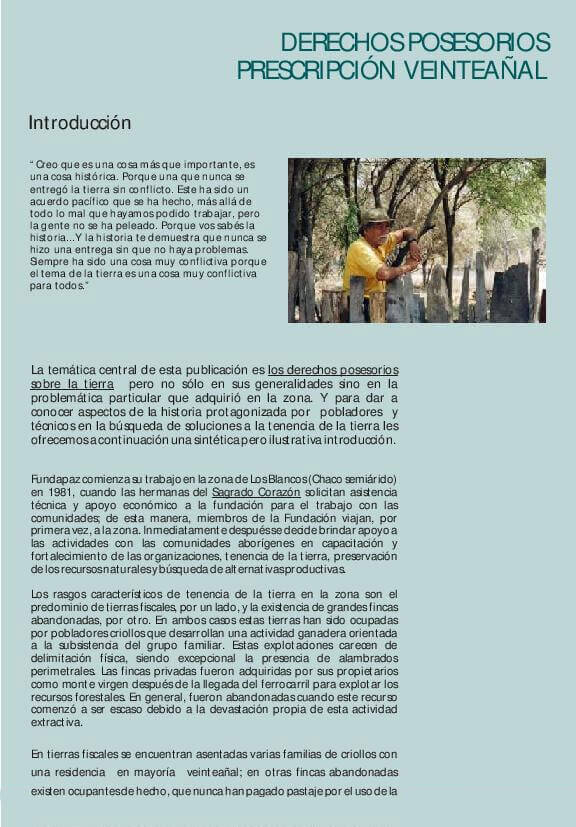 DERECHOS POSESORIOS
PRESCRIPCIÓN VEINTEAÑAL

Introducción

" Creo que es una cosa más que importante, es una cosa histórica. Porque una que nunca se entregó la tierra sin conflicto. Este ha sido un acuerdo pacífico que se ha hecho, más allá de todo lo mal que hayamos podido trabajar, pero la gente no se ha peleado. Porque vos sabés la historia...Y la historia te demuestra que nunca se hizo una entrega sin que no haya problemas. Siempre ha sido una cosa muy conflictiva porque el tema de la tierra es una cosa muy conflictiva para todos."

La temática central de esta publicación es los derechos posesorios sobre la tierra pero no sólo en sus generalidades sino en la problemática particular que adquirió en la zona. Y para dar a conocer aspectos de la historia protagonizada por pobladores y técnicos en la búsqueda de soluciones a la tenencia de la tierra les ofrecemos a continuación una sintética pero ilustrativa introducción.

Fundapaz comienza su trabajo en la zona de Los Blancos (Chaco semiárido) en 1981, cuando las hermanas del Sagrado Corazón solicitan asistencia técnica y apoyo económico a la fundación para el trabajo con las comunidades; de esta manera, miembros de la Fundación viajan, por primera vez, a la zona. Inmediatamente después se decide brindar apoyo a las actividades con las comunidades aborígenes en capacitación y fortalecimiento de las organizaciones, tenencia de la tierra, preservación de los recursos naturales y búsqueda de alternativas productivas.

Los rasgos característicos de tenencia de la tierra en la zona son el predominio de tierras fiscales, por un lado, y la existencia de grandes fincas abandonadas, por otro. En ambos casos estas tierras han sido ocupadas por pobladores criollos que desarrollan una actividad ganadera orientada a la subsistencia del grupo familiar. Estas explotaciones carecen de delimitación física, siendo excepcional la presencia de alambrados perimetrales. Las fincas privadas fueron adquiridas por sus propietarios como monte virgen después de la llegada del ferrocarril para explotar los recursos forestales. En general, fueron abandonadas cuando este recurso comenzó a ser escaso debido a la devastación propia de esta actividad extractiva.

En tierras fiscales se encuentran asentadas varias familias de criollos con una residencia en mayoría veinteañal; en otras fincas abandonadas existen ocupantes de hecho, que nunca han pagado pastaje por el uso de la